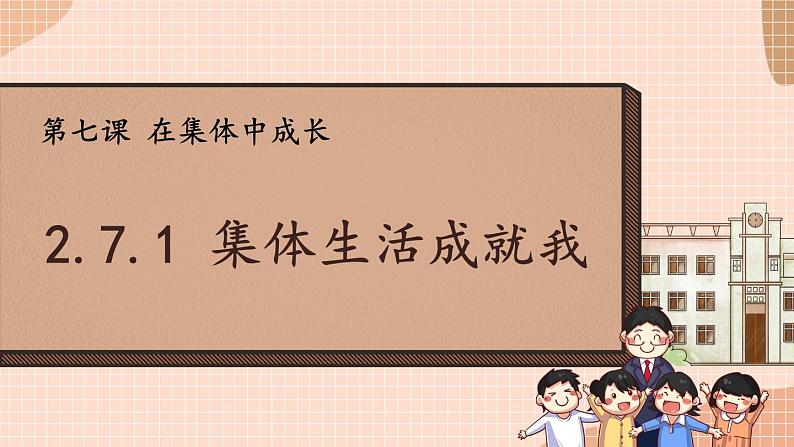 第七课 在集体中成长

2.7.1 集体生活成就我